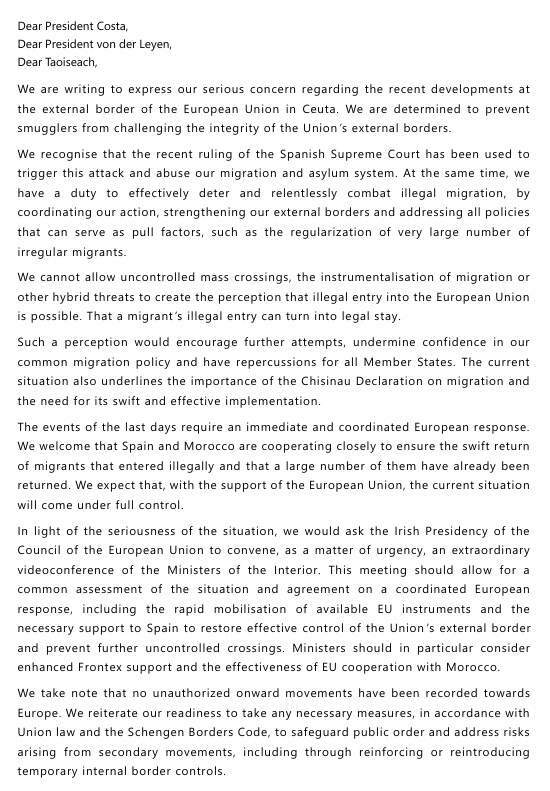 Dear President Costa,
Dear President von der Leyen,
Dear Taoiseach,

We are writing to express our serious concern regarding the recent developments at the external border of the European Union in Ceuta. We are determined to prevent smugglers from challenging the integrity of the Union's external borders.

We recognise that the recent ruling of the Spanish Supreme Court has been used to trigger this attack and abuse our migration and asylum system. At the same time, we have a duty to effectively deter and relentlessly combat illegal migration, by coordinating our action, strengthening our external borders and addressing all policies that can serve as pull factors, such as the regularization of very large number of irregular migrants.

We cannot allow uncontrolled mass crossings, the instrumentalisation of migration or other hybrid threats to create the perception that illegal entry into the European Union is possible. That a migrant's illegal entry can turn into legal stay.

Such a perception would encourage further attempts, undermine confidence in our common migration policy and have repercussions for all Member States. The current situation also underlines the importance of the Chisinau Declaration on migration and the need for its swift and effective implementation.

The events of the last days require an immediate and coordinated European response. We welcome that Spain and Morocco are cooperating closely to ensure the swift return of migrants that entered illegally and that a large number of them have already been returned. We expect that, with the support of the European Union, the current situation will come under full control.

In light of the seriousness of the situation, we would ask the Irish Presidency of the Council of the European Union to convene, as a matter of urgency, an extraordinary videoconference of the Ministers of the Interior. This meeting should allow for a common assessment of the situation and agreement on a coordinated European response, including the rapid mobilisation of available EU instruments and the necessary support to Spain to restore effective control of the Union's external border and prevent further uncontrolled crossings. Ministers should in particular consider enhanced Frontex support and the effectiveness of EU cooperation with Morocco.

We take note that no unauthorized onward movements have been recorded towards Europe. We reiterate our readiness to take any necessary measures, in accordance with Union law and the Schengen Borders Code, to safeguard public order and address risks arising from secondary movements, including through reinforcing or reintroducing temporary internal border controls.